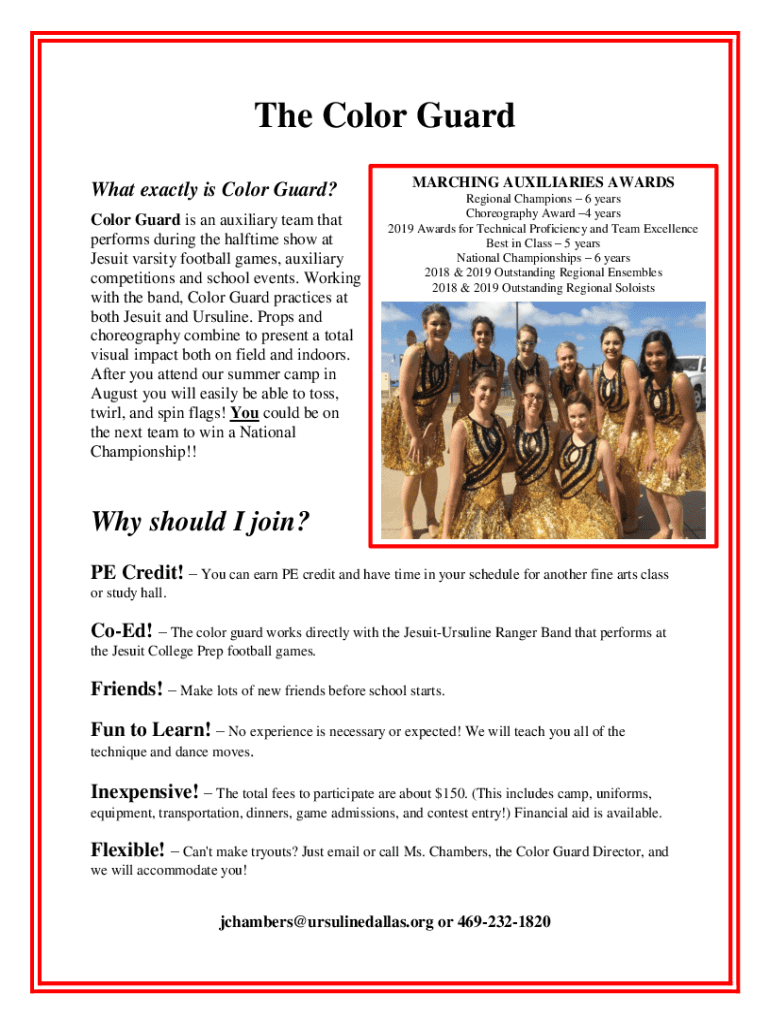 The Color Guard

What exactly is Color Guard?

Color Guard is an auxiliary team that performs during the halftime show at Jesuit varsity football games, auxiliary competitions and school events. Working with the band, Color Guard practices at both Jesuit and Ursuline. Props and choreography combine to present a total visual impact both on field and indoors. After you attend our summer camp in August you will easily be able to toss, twirl, and spin flags! You could be on the next team to win a National Championship!!

MARCHING AUXILIARIES AWARDS
Regional Champions – 6 years
Choreography Award –4 years
2019 Awards for Technical Proficiency and Team Excellence
Best in Class – 5 years
National Championships – 6 years
2018 & 2019 Outstanding Regional Ensembles
2018 & 2019 Outstanding Regional Soloists

Why should I join?

PE Credit! – You can earn PE credit and have time in your schedule for another fine arts class or study hall.

Co-Ed! – The color guard works directly with the Jesuit-Ursuline Ranger Band that performs at the Jesuit College Prep football games.

Friends! – Make lots of new friends before school starts.

Fun to Learn! – No experience is necessary or expected! We will teach you all of the technique and dance moves.

Inexpensive! – The total fees to participate are about $150. (This includes camp, uniforms, equipment, transportation, dinners, game admissions, and contest entry!) Financial aid is available.

Flexible! – Can't make tryouts? Just email or call Ms. Chambers, the Color Guard Director, and we will accommodate you!

jchambers@ursulinedallas.org or 469-232-1820